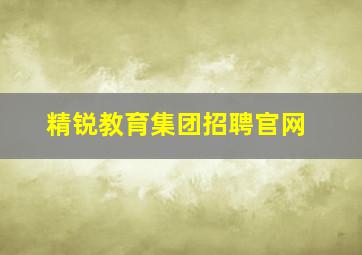 精锐教育集团招聘官网